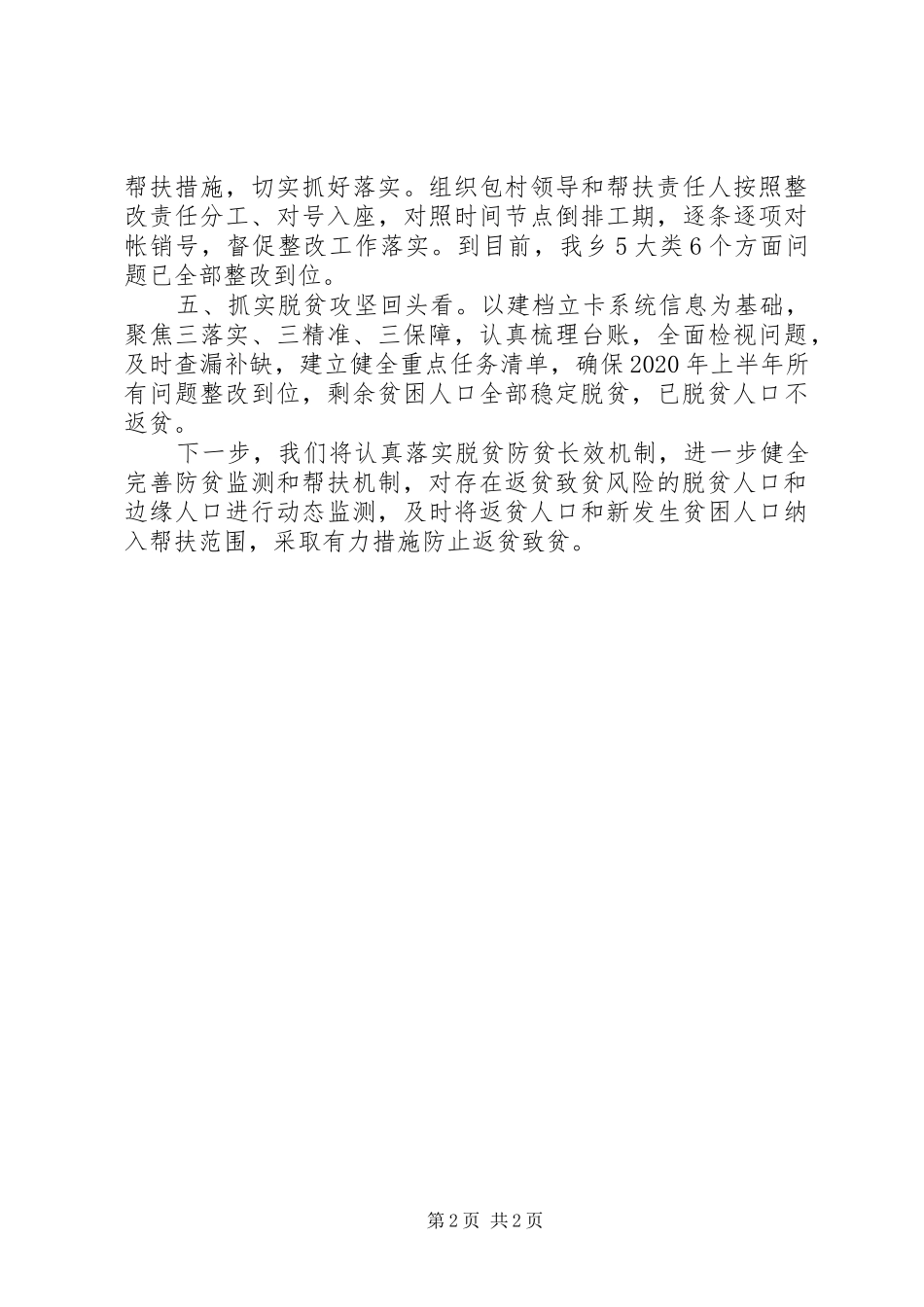 帮扶措施，切实抓好落实。组织包村领导和帮扶责任人按照整改责任分工、对号入座，对照时间节点倒排工期，逐条逐项对帐销号，督促整改工作落实。到目前，我乡5大类6个方面问题已全部整改到位。

五、抓实脱贫攻坚回头看。以建档立卡系统信息为基础，聚焦三落实、三精准、三保障，认真梳理台账，全面检视问题，及时查漏补缺，建立健全重点任务清单，确保2020年上半年所有问题整改到位，剩余贫困人口全部稳定脱贫，已脱贫人口不返贫。

下一步，我们将认真落实脱贫防贫长效机制，进一步健全完善防贫监测和帮扶机制，对存在返贫致贫风险的脱贫人口和边缘人口进行动态监测，及时将返贫人口和新发生贫困人口纳入帮扶范围，采取有力措施防止返贫致贫。

第2页 共2页